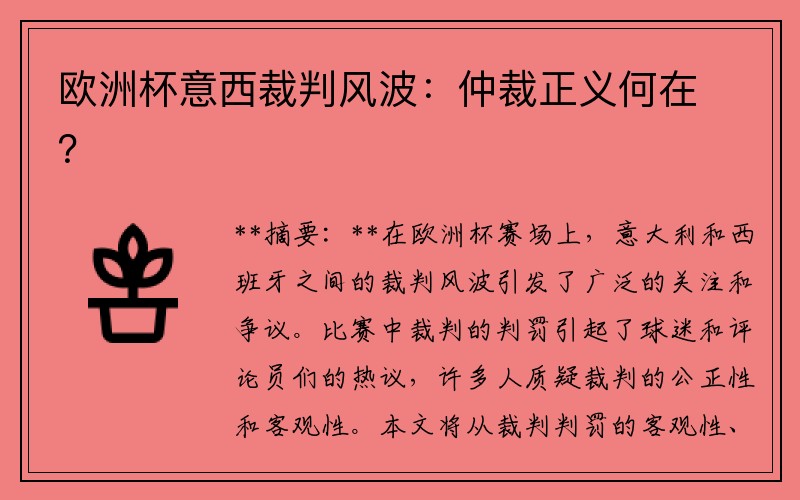 欧洲杯意西裁判风波：仲裁正义何在？

**摘要：**在欧洲杯赛场上，意大利和西班牙之间的裁判风波引发了广泛的关注和争议。比赛中裁判的判罚引起了球迷和评论员们的热议，许多人质疑裁判的公正性和客观性。本文将从裁判判罚的客观性、